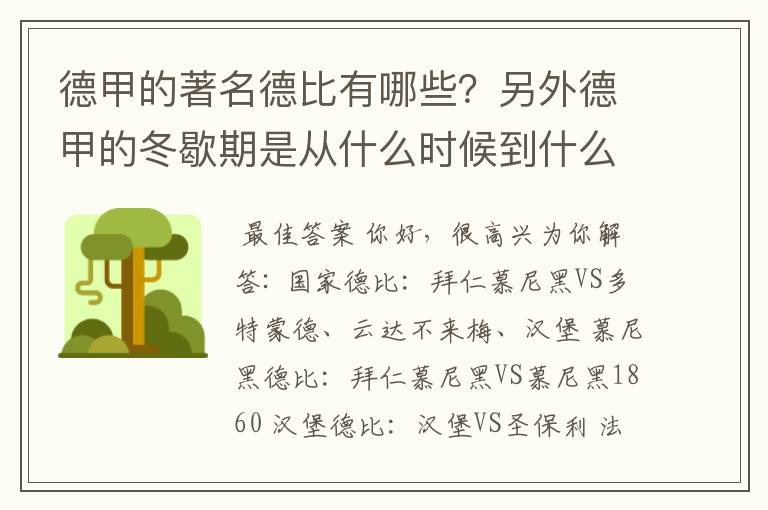 德甲的著名德比有哪些？另外德甲的冬歇期是从什么时候到什么

最佳答案 你好，很高兴为你解答：国家德比：拜仁慕尼黑VS多特蒙德、云达不来梅、汉堡 慕尼黑德比：拜仁慕尼黑VS慕尼黑1860 汉堡德比：汉堡VS圣保利 法